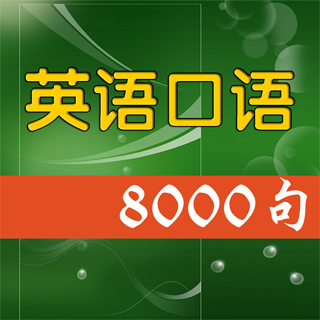 英语口语

8000句